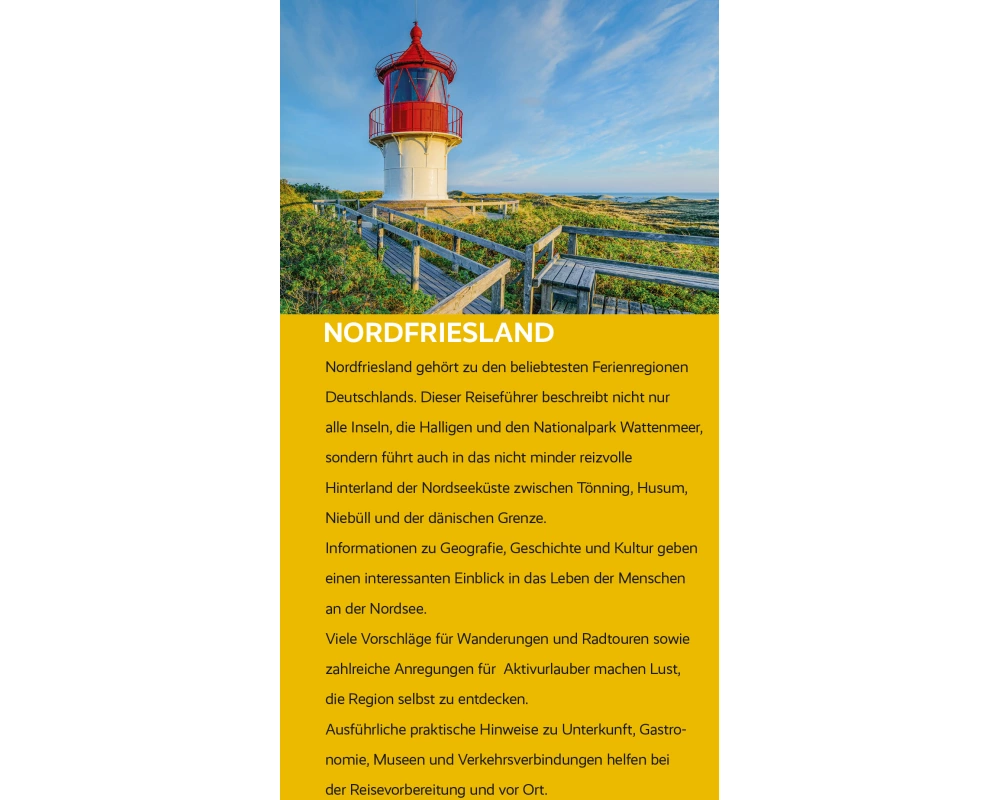 NORDFRIESLAND

Nordfriesland gehört zu den beliebtesten Ferienregionen Deutschlands. Dieser Reiseführer beschreibt nicht nur alle Inseln, die Halligen und den Nationalpark Wattenmeer, sondern führt auch in das nicht minder reizvolle Hinterland der Nordseeküste zwischen Tönning, Husum, Niebüll und der dänischen Grenze.
Informationen zu Geografie, Geschichte und Kultur geben einen interessanten Einblick in das Leben der Menschen an der Nordsee.
Viele Vorschläge für Wanderungen und Radtouren sowie zahlreiche Anregungen für Aktivurlauber machen Lust, die Region selbst zu entdecken.
Ausführliche praktische Hinweise zu Unterkunft, Gastronomie, Museen und Verkehrsverbindungen helfen bei der Reisevorbereitung und vor Ort.